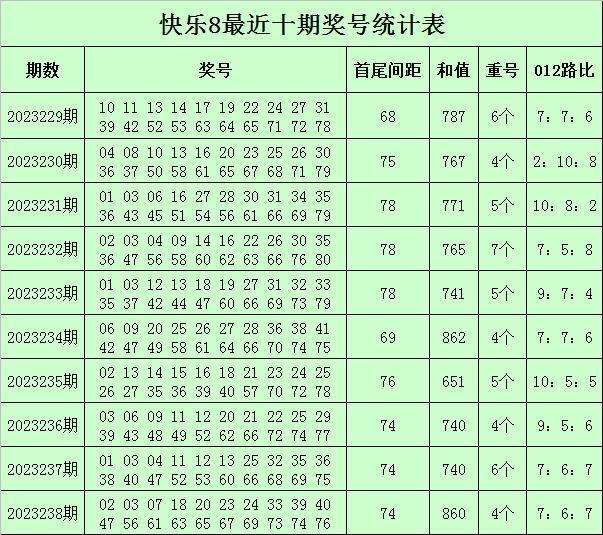 快乐8最近十期奖号统计表

| 期数 | 奖号 | 首尾间距 | 和值 | 重号 | 012路比 |
|---|---|---|---|---|---|
| 2023229期 | 10 11 13 14 17 19 22 24 27 31 39 42 52 53 63 64 65 71 72 78 | 68 | 787 | 6个 | 7：7：6 |
| 2023230期 | 04 08 10 13 16 20 23 25 26 30 36 37 50 58 61 65 67 68 71 79 | 75 | 767 | 4个 | 2：10：8 |
| 2023231期 | 01 03 06 16 27 28 30 31 34 35 36 43 45 51 54 56 61 66 69 79 | 78 | 771 | 5个 | 10：8：2 |
| 2023232期 | 02 03 04 09 14 16 22 26 30 35 36 47 56 58 60 62 63 66 76 80 | 78 | 765 | 7个 | 7：5：8 |
| 2023233期 | 01 03 12 13 18 19 27 31 32 33 35 37 42 44 47 60 66 69 73 79 | 78 | 741 | 5个 | 9：7：4 |
| 2023234期 | 06 09 20 25 26 27 28 36 38 41 42 47 49 58 61 64 66 70 74 75 | 69 | 862 | 4个 | 7：7：6 |
| 2023235期 | 02 13 14 15 16 18 21 23 24 25 26 27 35 36 39 40 57 70 72 78 | 76 | 651 | 5个 | 10：5：5 |
| 2023236期 | 03 06 09 11 12 20 21 22 25 29 39 43 48 49 52 62 66 72 74 77 | 74 | 740 | 4个 | 9：5：6 |
| 2023237期 | 01 03 04 11 12 13 25 32 35 36 38 40 47 52 53 60 66 68 69 75 | 74 | 740 | 6个 | 7：6：7 |
| 2023238期 | 02 03 07 18 20 23 24 33 39 40 47 56 61 63 65 67 69 73 74 76 | 74 | 860 | 4个 | 7：6：7 |